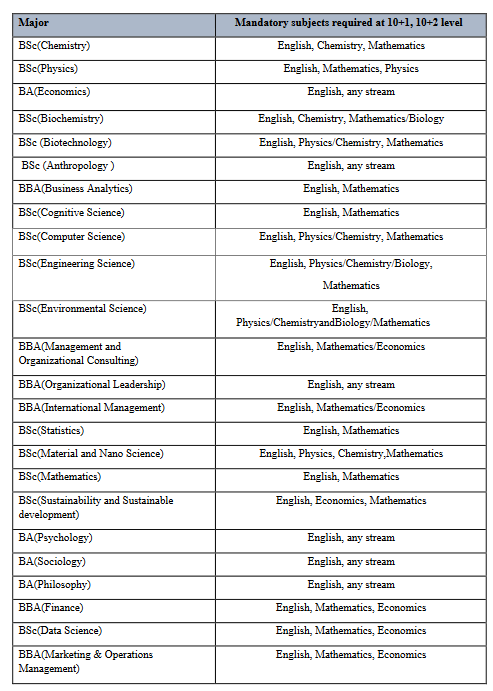 | Major | Mandatory subjects required at 10+1, 10+2 level |
|---|---|
| BSc(Chemistry) | English, Chemistry, Mathematics |
| BSc(Physics) | English, Mathematics, Physics |
| BA(Economics) | English, any stream |
| BSc(Biochemistry) | English, Chemistry, Mathematics/Biology |
| BSc (Biotechnology) | English, Physics/Chemistry, Mathematics |
| BSc (Anthropology ) | English, any stream |
| BBA(Business Analytics) | English, Mathematics |
| BSc(Cognitive Science) | English, Mathematics |
| BSc(Computer Science) | English, Physics/Chemistry, Mathematics |
| BSc(Engineering Science) | English, Physics/Chemistry/Biology, Mathematics |
| BSc(Environmental Science) | English, Physics/ChemistryandBiology/Mathematics |
| BBA(Management and Organizational Consulting) | English, Mathematics/Economics |
| BBA(Organizational Leadership) | English, any stream |
| BBA(International Management) | English, Mathematics/Economics |
| BSc(Statistics) | English, Mathematics |
| BSc(Material and Nano Science) | English, Physics, Chemistry,Mathematics |
| BSc(Mathematics) | English, Mathematics |
| BSc(Sustainability and Sustainable development) | English, Economics, Mathematics |
| BA(Psychology) | English, any stream |
| BA(Sociology) | English, any stream |
| BA(Philosophy) | English, any stream |
| BBA(Finance) | English, Mathematics, Economics |
| BSc(Data Science) | English, Mathematics, Economics |
| BBA(Marketing & Operations Management) | English, Mathematics, Economics |